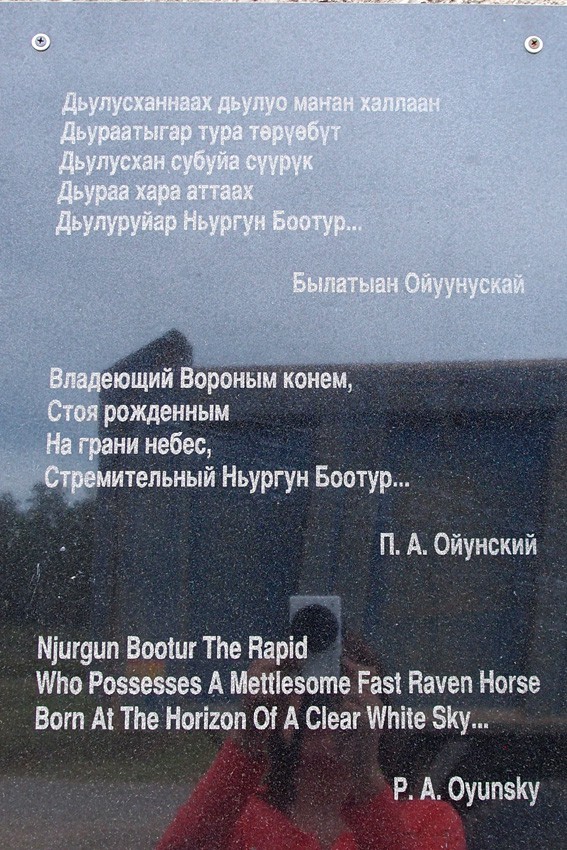 Дьулусханнаах дьулуо маҥан халлаан
Дьураатыгар тура төрүөбүт
Дьулусхан субуйа сүүрүк
Дьураа хара аттаах
Дьулуруйар Ньургун Боотур...

Былатыан Ойуунускай

Владеющий Вороным конем,
Стоя рожденным
На грани небес,
Стремительный Ньургун Боотур...

П. А. Ойунский

Njurgun Bootur The Rapid
Who Possesses A Mettlesome Fast Raven Horse
Born At The Horizon Of A Clear White Sky...

P. A. Oyunsky